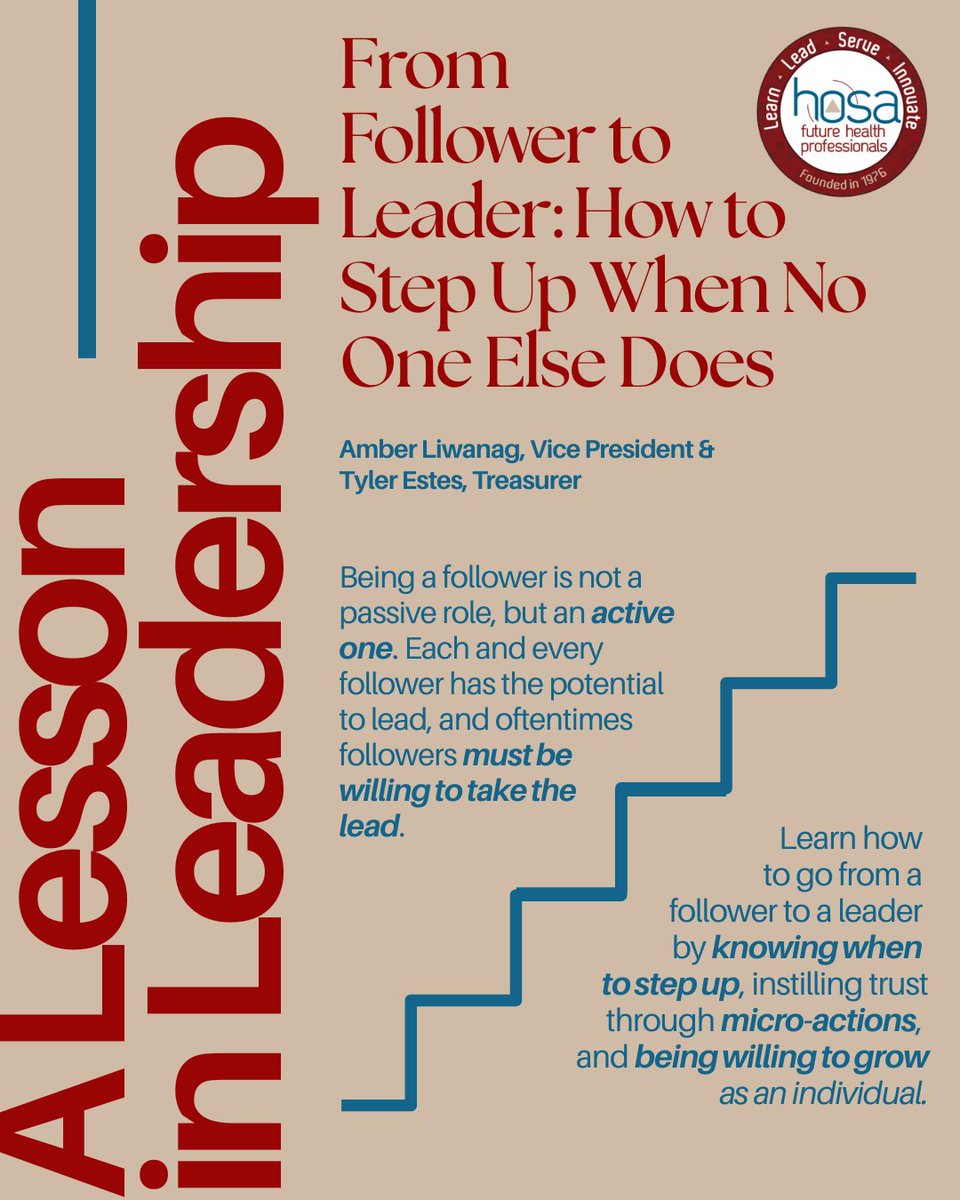 A Lesson in Leadership

From Follower to Leader: How to Step Up When No One Else Does

Learn • Lead • Serve • Innovate
hosa
future health professionals
Founded in 1976

Amber Liwanag, Vice President & Tyler Estes, Treasurer

Being a follower is not a passive role, but an active one. Each and every follower has the potential to lead, and oftentimes followers must be willing to take the lead.

Learn how to go from a follower to a leader by knowing when to step up, instilling trust through micro-actions, and being willing to grow as an individual.